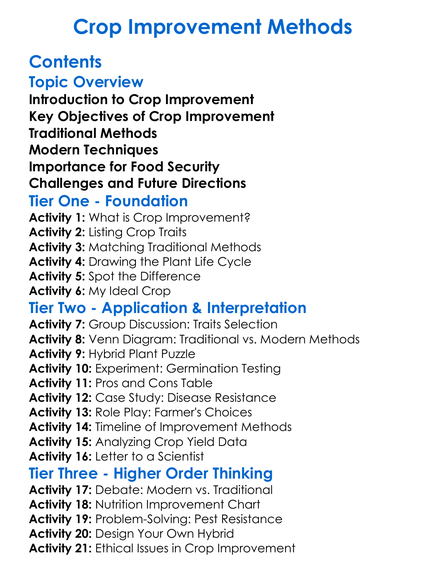 Crop Improvement Methods

Contents

Topic Overview

Introduction to Crop Improvement
Key Objectives of Crop Improvement
Traditional Methods
Modern Techniques
Importance for Food Security
Challenges and Future Directions

Tier One - Foundation

Activity 1: What is Crop Improvement?
Activity 2: Listing Crop Traits
Activity 3: Matching Traditional Methods
Activity 4: Drawing the Plant Life Cycle
Activity 5: Spot the Difference
Activity 6: My Ideal Crop

Tier Two - Application & Interpretation

Activity 7: Group Discussion: Traits Selection
Activity 8: Venn Diagram: Traditional vs. Modern Methods
Activity 9: Hybrid Plant Puzzle
Activity 10: Experiment: Germination Testing
Activity 11: Pros and Cons Table
Activity 12: Case Study: Disease Resistance
Activity 13: Role Play: Farmer's Choices
Activity 14: Timeline of Improvement Methods
Activity 15: Analyzing Crop Yield Data
Activity 16: Letter to a Scientist

Tier Three - Higher Order Thinking

Activity 17: Debate: Modern vs. Traditional
Activity 18: Nutrition Improvement Chart
Activity 19: Problem-Solving: Pest Resistance
Activity 20: Design Your Own Hybrid
Activity 21: Ethical Issues in Crop Improvement